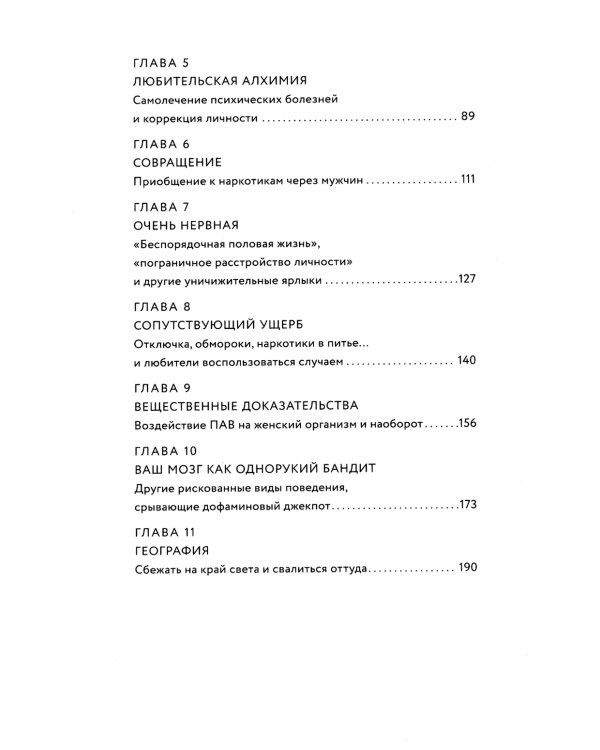 ГЛАВА 5
ЛЮБИТЕЛЬСКАЯ АЛХИМИЯ
Самолечение психических болезней и коррекция личности 89

ГЛАВА 6
СОВРАЩЕНИЕ
Приобщение к наркотикам через мужчин 111

ГЛАВА 7
ОЧЕНЬ НЕРВНАЯ
«Беспорядочная половая жизнь», «пограничное расстройство личности» и другие уничижительные ярлыки 127

ГЛАВА 8
СОПУТСТВУЮЩИЙ УЩЕРБ
Отключка, обмороки, наркотики в питье... и любители воспользоваться случаем 140

ГЛАВА 9
ВЕЩЕСТВЕННЫЕ ДОКАЗАТЕЛЬСТВА
Воздействие ПАВ на женский организм и наоборот 156

ГЛАВА 10
ВАШ МОЗГ КАК ОДНОРУКИЙ БАНДИТ
Другие рискованные виды поведения, срывающие дофаминовый джекпот 173

ГЛАВА 11
ГЕОГРАФИЯ
Сбежать на край света и свалиться оттуда 190